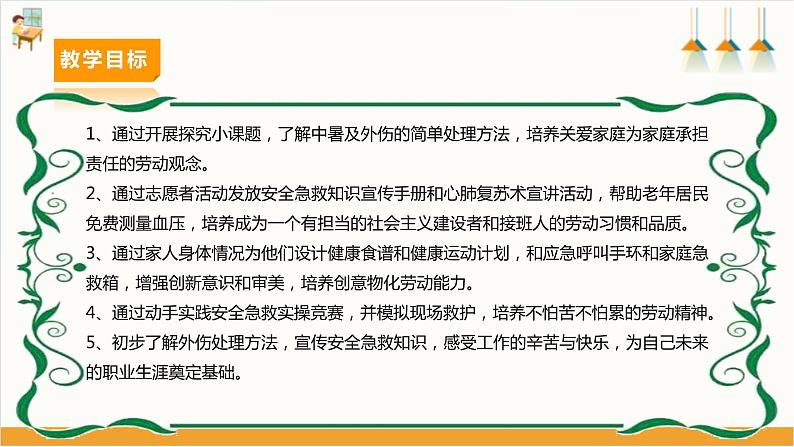 教学目标

1、通过开展探究小课题，了解中暑及外伤的简单处理方法，培养关爱家庭为家庭承担责任的劳动观念。

2、通过志愿者活动发放安全急救知识宣传手册和心肺复苏术宣讲活动，帮助老年居民免费测量血压，培养成为一个有担当的社会主义建设者和接班人的劳动习惯和品质。

3、通过家人身体情况为他们设计健康食谱和健康运动计划，和应急呼叫手环和家庭急救箱，增强创新意识和审美，培养创意物化劳动能力。

4、通过动手实践安全急救实操竞赛，并模拟现场救护，培养不怕苦不怕累的劳动精神。

5、初步了解外伤处理方法，宣传安全急救知识，感受工作的辛苦与快乐，为自己未来的职业生涯奠定基础。